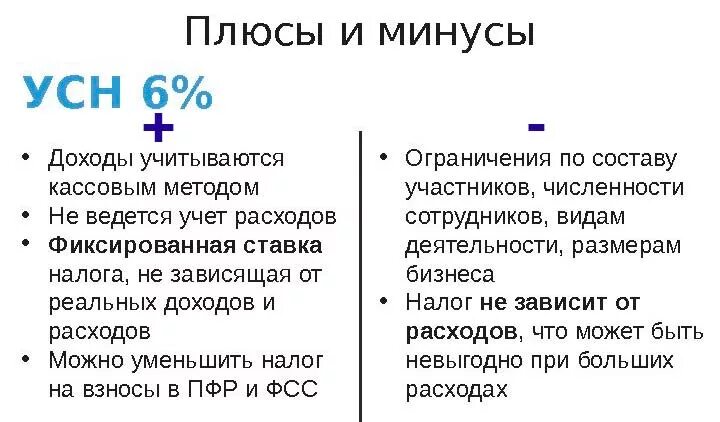 Плюсы и минусы

УСН 6%

+

• Доходы учитываются кассовым методом
• Не ведется учет расходов
• Фиксированная ставка налога, не зависящая от реальных доходов и расходов
• Можно уменьшить налог на взносы в ПФР и ФСС

-

• Ограничения по составу участников, численности сотрудников, видам деятельности, размерам бизнеса
• Налог не зависит от расходов, что может быть невыгодно при больших расходах